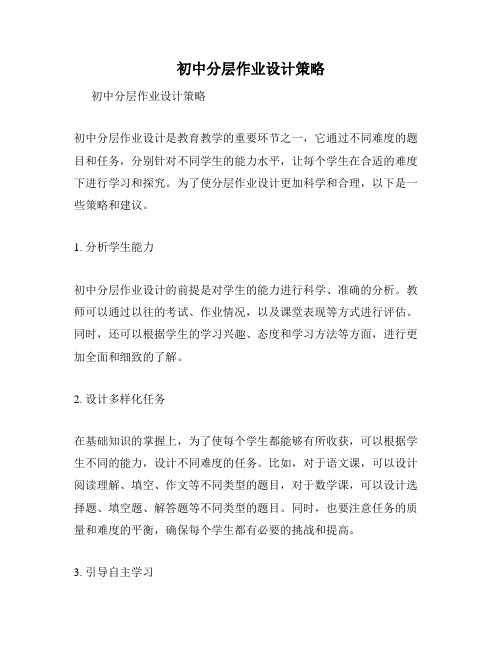 初中分层作业设计策略

初中分层作业设计策略

初中分层作业设计是教育教学的重要环节之一，它通过不同难度的题目和任务，分别针对不同学生的能力水平，让每个学生在合适的难度下进行学习和探究。为了使分层作业设计更加科学和合理，以下是一些策略和建议。

1. 分析学生能力

初中分层作业设计的前提是对学生的能力进行科学、准确的分析。教师可以通过以往的考试、作业情况，以及课堂表现等方式进行评估。同时，还可以根据学生的学习兴趣、态度和学习方法等方面，进行更加全面和细致的了解。

2. 设计多样化任务

在基础知识的掌握上，为了使每个学生都能够有所收获，可以根据学生不同的能力，设计不同难度的任务。比如，对于语文课，可以设计阅读理解、填空、作文等不同类型的题目，对于数学课，可以设计选择题、填空题、解答题等不同类型的题目。同时，也要注意任务的质量和难度的平衡，确保每个学生都有必要的挑战和提高。

3. 引导自主学习